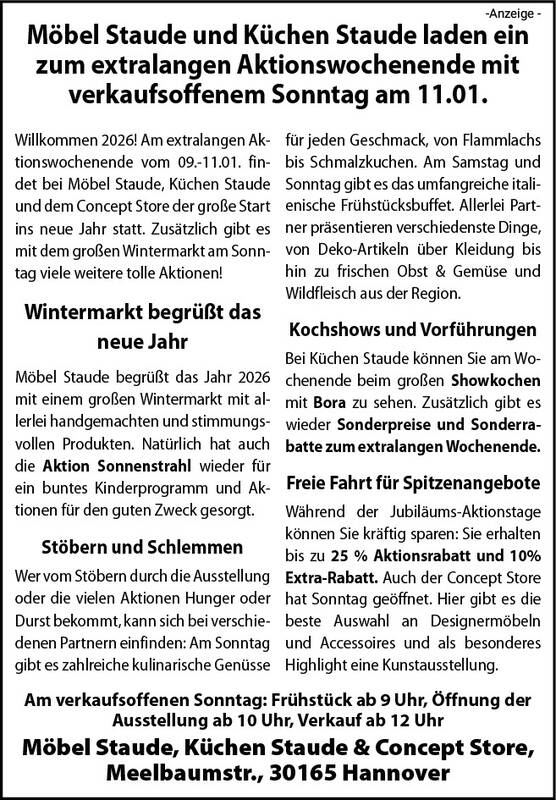 -Anzeige -

Möbel Staude und Küchen Staude laden ein zum extralangen Aktionswochenende mit verkaufsoffenem Sonntag am 11.01.

Willkommen 2026! Am extralangen Aktionswochenende vom 09.-11.01. findet bei Möbel Staude, Küchen Staude und dem Concept Store der große Start ins neue Jahr statt. Zusätzlich gibt es mit dem großen Wintermarkt am Sonntag viele weitere tolle Aktionen!

Wintermarkt begrüßt das neue Jahr

Möbel Staude begrüßt das Jahr 2026 mit einem großen Wintermarkt mit allerlei handgemachten und stimmungsvollen Produkten. Natürlich hat auch die Aktion Sonnenstrahl wieder für ein buntes Kinderprogramm und Aktionen für den guten Zweck gesorgt.

Stöbern und Schlemmen

Wer vom Stöbern durch die Ausstellung oder die vielen Aktionen Hunger oder Durst bekommt, kann sich bei verschiedenen Partnern einfinden: Am Sonntag gibt es zahlreiche kulinarische Genüsse für jeden Geschmack, von Flammlachs bis Schmalzkuchen. Am Samstag und Sonntag gibt es das umfangreiche italienische Frühstücksbuffet. Allerlei Partner präsentieren verschiedenste Dinge, von Deko-Artikeln über Kleidung bis hin zu frischen Obst & Gemüse und Wildfleisch aus der Region.

Kochshows und Vorführungen

Bei Küchen Staude können Sie am Wochenende beim großen Showkochen mit Bora zu sehen. Zusätzlich gibt es wieder Sonderpreise und Sonderrabatte zum extralangen Wochenende.

Freie Fahrt für Spitzenangebote

Während der Jubiläums-Aktionstage können Sie kräftig sparen: Sie erhalten bis zu 25 % Aktionsrabatt und 10% Extra-Rabatt. Auch der Concept Store hat Sonntag geöffnet. Hier gibt es die beste Auswahl an Designermöbeln und Accessoires und als besonderes Highlight eine Kunstausstellung.

Am verkaufsoffenen Sonntag: Frühstück ab 9 Uhr, Öffnung der Ausstellung ab 10 Uhr, Verkauf ab 12 Uhr

Möbel Staude, Küchen Staude & Concept Store, Meelbaumstr., 30165 Hannover